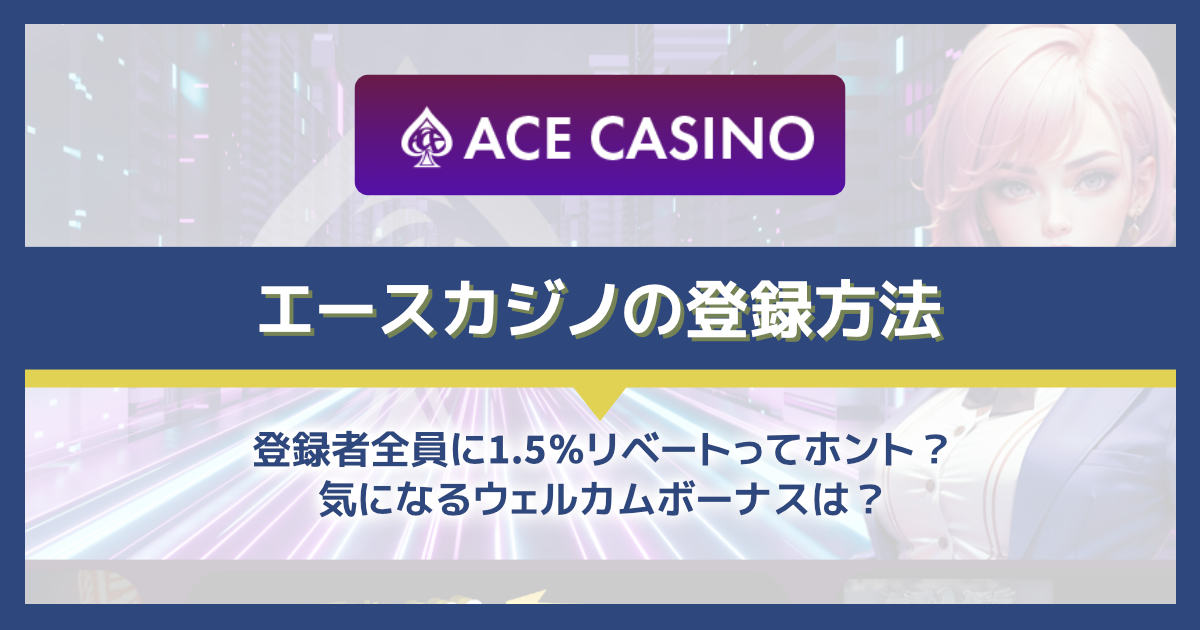 ACE CASINO

エースカジノの登録方法

登録者全員に1.5%リベートってホント？
気になるウェルカムボーナスは？